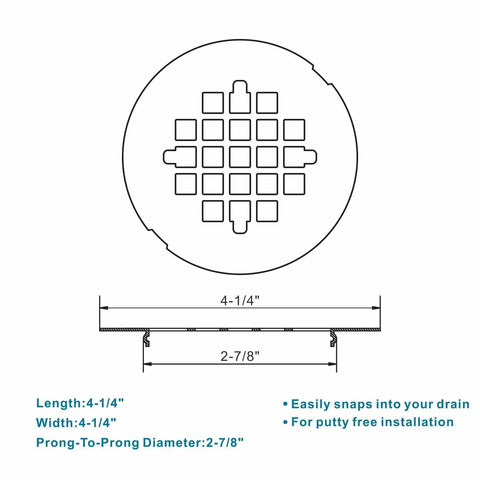 4-1/4"

2-7/8"

Length:4-1/4"
Width:4-1/4"
Prong-To-Prong Diameter:2-7/8"

• Easily snaps into your drain
• For putty free installation